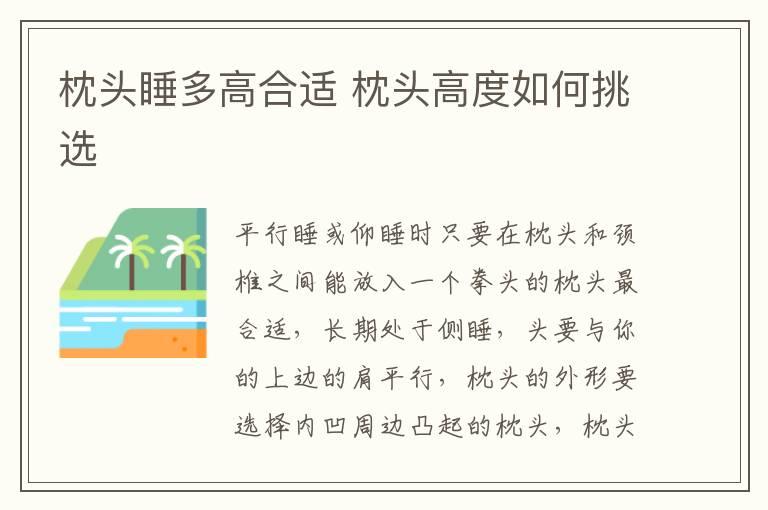 枕头睡多高合适 枕头高度如何挑选

平行睡或仰睡时只要在枕头和颈椎之间能放入一个拳头的枕头最合适，长期处于侧睡，头要与你的上边的肩平行，枕头的外形要选择内凹周边凸起的枕头，枕头